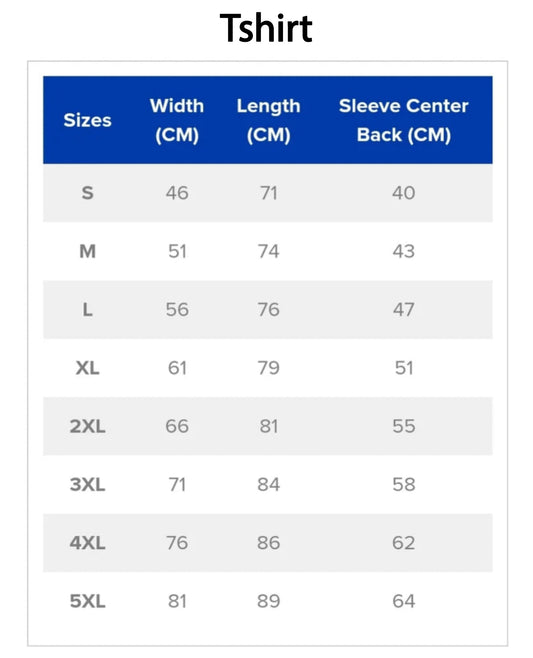 Tshirt

| Sizes | Width (CM) | Length (CM) | Sleeve Center Back (CM) |
|---|---|---|---|
| S | 46 | 71 | 40 |
| M | 51 | 74 | 43 |
| L | 56 | 76 | 47 |
| XL | 61 | 79 | 51 |
| 2XL | 66 | 81 | 55 |
| 3XL | 71 | 84 | 58 |
| 4XL | 76 | 86 | 62 |
| 5XL | 81 | 89 | 64 |